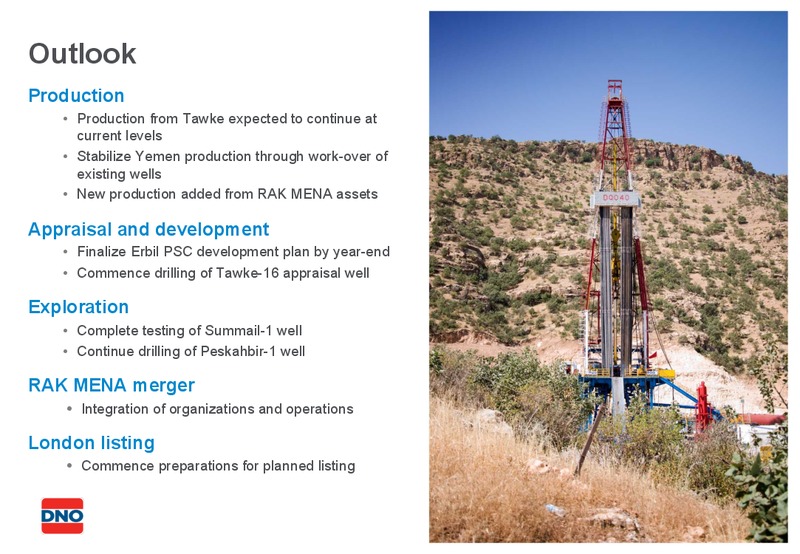 Outlook

Production

• Production from Tawke expected to continue at current levels
• Stabilize Yemen production through work-over of existing wells
• New production added from RAK MENA assets

Appraisal and development

• Finalize Erbil PSC development plan by year-end
• Commence drilling of Tawke-16 appraisal well

Exploration

• Complete testing of Summail-1 well
• Continue drilling of Peskahbir-1 well

RAK MENA merger

• Integration of organizations and operations

London listing

• Commence preparations for planned listing

DNO

DQ040